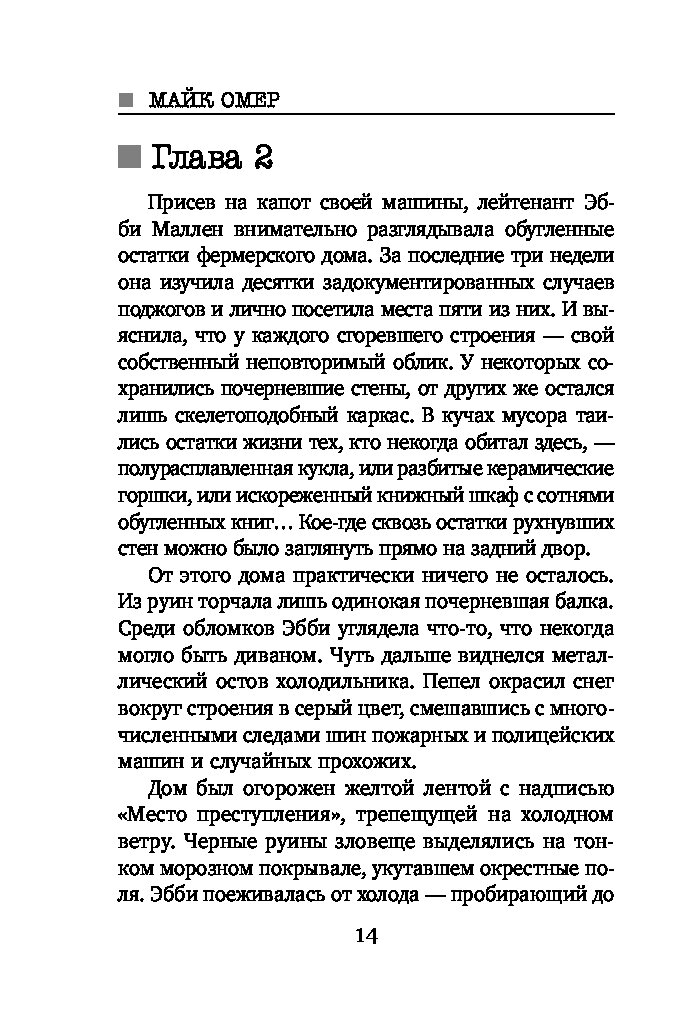 МАЙК ОМЕР

Глава 2

Присев на капот своей машины, лейтенант Эбби Маллен внимательно разглядывала обугленные остатки фермерского дома. За последние три недели она изучила десятки задокументированных случаев поджогов и лично посетила места пяти из них. И выяснила, что у каждого сгоревшего строения — свой собственный неповторимый облик. У некоторых сохранились почерневшие стены, от других же остался лишь скелетоподобный каркас. В кучах мусора таились остатки жизни тех, кто некогда обитал здесь, — полурасплавленная кукла, или разбитые керамические горшки, или искореженный книжный шкаф с сотнями обугленных книг… Кое-где сквозь остатки рухнувших стен можно было заглянуть прямо на задний двор.

От этого дома практически ничего не осталось. Из руин торчала лишь одинокая почерневшая балка. Среди обломков Эбби углядела что-то, что некогда могло быть диваном. Чуть дальше виднелся металлический остов холодильника. Пепел окрасил снег вокруг строения в серый цвет, смешавшись с многочисленными следами шин пожарных и полицейских машин и случайных прохожих.

Дом был огорожен желтой лентой с надписью «Место преступления», трепещущей на холодном ветру. Черные руины зловеще выделялись на тонком морозном покрывале, укутавшем окрестные поля. Эбби поеживалась от холода — пробирающий до

14